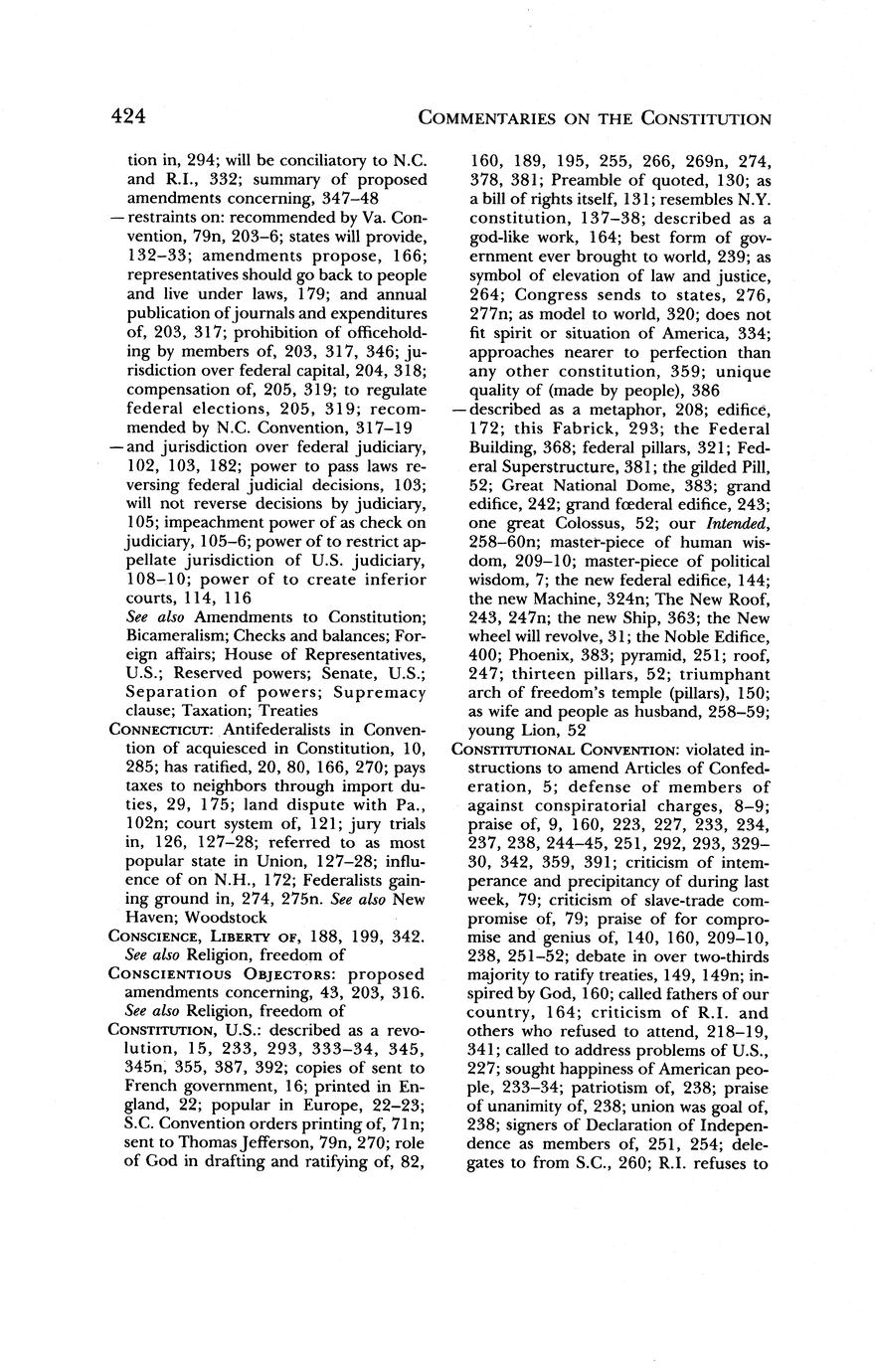 424 COMMENTARIES ON THE CONSTITUTION

tion in, 294; will be conciliatory to N.C. and R.I., 332; summary of proposed amendments concerning, 347–48

—restraints on: recommended by Va. Convention, 79n, 203–6; states will provide, 132–33; amendments propose, 166; representatives should go back to people and live under laws, 179; and annual publication of journals and expenditures of, 203, 317; prohibition of officeholding by members of, 203, 317, 346; jurisdiction over federal capital, 204, 318; compensation of, 205, 319; to regulate federal elections, 205, 319; recommended by N.C. Convention, 317–19

—and jurisdiction over federal judiciary, 102, 103, 182; power to pass laws reversing federal judicial decisions, 103; will not reverse decisions by judiciary, 105; impeachment power of as check on judiciary, 105–6; power of to restrict appellate jurisdiction of U.S. judiciary, 108–10; power of to create inferior courts, 114, 116

See also Amendments to Constitution; Bicameralism; Checks and balances; Foreign affairs; House of Representatives, U.S.; Reserved powers; Senate, U.S.; Separation of powers; Supremacy clause; Taxation; Treaties

CONNECTICUT: Antifederalists in Convention of acquiesced in Constitution, 10, 285; has ratified, 20, 80, 166, 270; pays taxes to neighbors through import duties, 29, 175; land dispute with Pa., 102n; court system of, 121; jury trials in, 126, 127–28; referred to as most popular state in Union, 127–28; influence of on N.H., 172; Federalists gaining ground in, 274, 275n. See also New Haven; Woodstock

CONSCIENCE, LIBERTY OF, 188, 199, 342. See also Religion, freedom of

CONSCIENTIOUS OBJECTORS: proposed amendments concerning, 43, 203, 316. See also Religion, freedom of

CONSTITUTION, U.S.: described as a revolution, 15, 233, 293, 333–34, 345, 345n, 355, 387, 392; copies of sent to French government, 16; printed in England, 22; popular in Europe, 22–23; S.C. Convention orders printing of, 71n; sent to Thomas Jefferson, 79n, 270; role of God in drafting and ratifying of, 82, 160, 189, 195, 255, 266, 269n, 274, 378, 381; Preamble of quoted, 130; as a bill of rights itself, 131; resembles N.Y. constitution, 137–38; described as a god-like work, 164; best form of government ever brought to world, 239; as symbol of elevation of law and justice, 264; Congress sends to states, 276, 277n; as model to world, 320; does not fit spirit or situation of America, 334; approaches nearer to perfection than any other constitution, 359; unique quality of (made by people), 386

—described as a metaphor, 208; edifice, 172; this Fabrick, 293; the Federal Building, 368; federal pillars, 321; Federal Superstructure, 381; the gilded Pill, 52; Great National Dome, 383; grand edifice, 242; grand fœderal edifice, 243; one great Colossus, 52; our Intended, 258–60n; master-piece of human wisdom, 209–10; master-piece of political wisdom, 7; the new federal edifice, 144; the new Machine, 324n; The New Roof, 243, 247n; the new Ship, 363; the New wheel will revolve, 31; the Noble Edifice, 400; Phoenix, 383; pyramid, 251; roof, 247; thirteen pillars, 52; triumphant arch of freedom's temple (pillars), 150; as wife and people as husband, 258–59; young Lion, 52

CONSTITUTIONAL CONVENTION: violated instructions to amend Articles of Confederation, 5; defense of members of against conspiratorial charges, 8–9; praise of, 9, 160, 223, 227, 233, 234, 237, 238, 244–45, 251, 292, 293, 329–30, 342, 359, 391; criticism of intemperance and precipitancy of during last week, 79; criticism of slave-trade compromise of, 79; praise of for compromise and genius of, 140, 160, 209–10, 238, 251–52; debate in over two-thirds majority to ratify treaties, 149, 149n; inspired by God, 160; called fathers of our country, 164; criticism of R.I. and others who refused to attend, 218–19, 341; called to address problems of U.S., 227; sought happiness of American people, 233–34; patriotism of, 238; praise of unanimity of, 238; union was goal of, 238; signers of Declaration of Independence as members of, 251, 254; delegates to from S.C., 260; R.I. refuses to